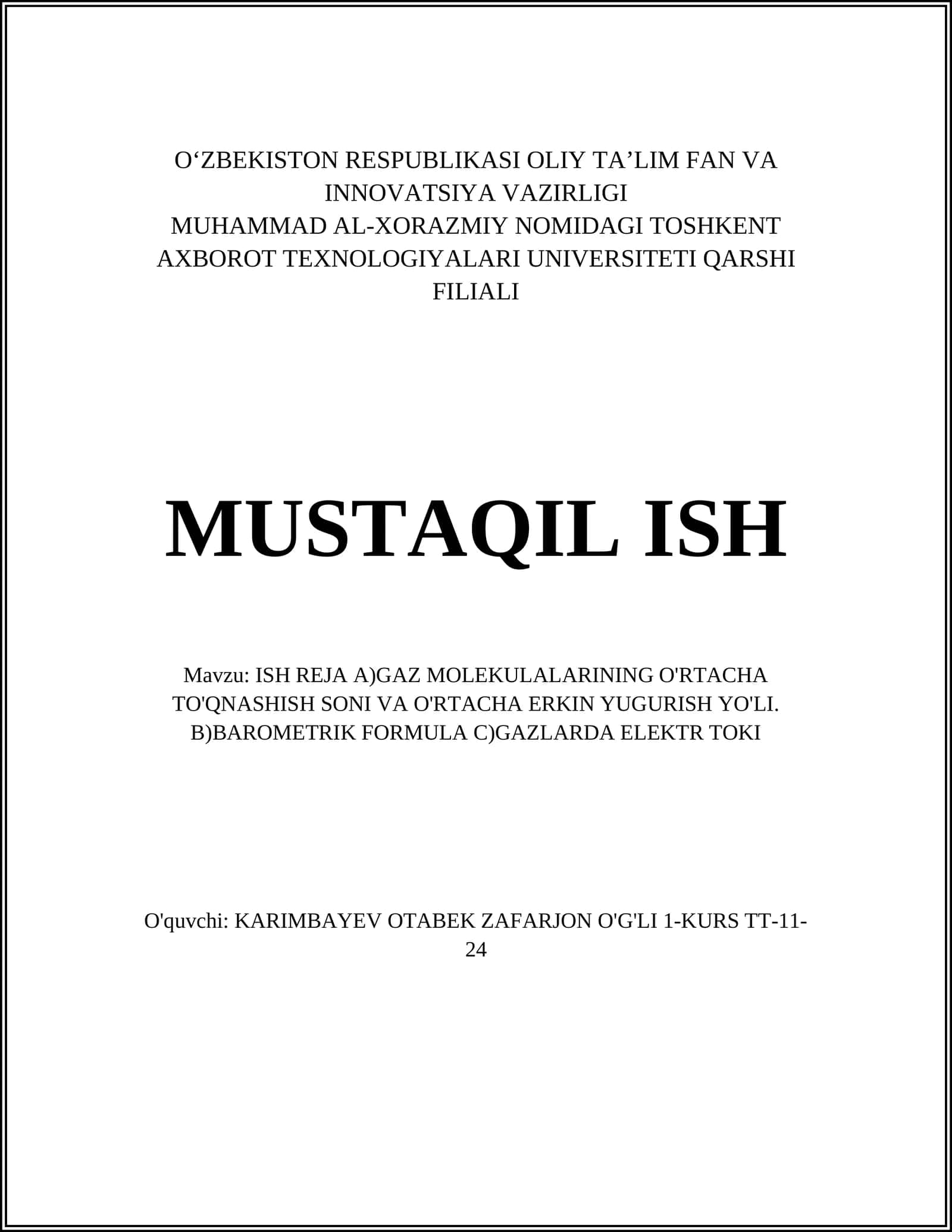 O‘ZBEKISTON RESPUBLIKASI OLIY TA’LIM FAN VA INNOVATSIYA VAZIRLIGI
MUHAMMAD AL-XORAZMIY NOMIDAGI TOSHKENT AXBOROT TEXNOLOGIYALARI UNIVERSITETI QARSHI FILIALI

MUSTAQIL ISH

Mavzu: ISH REJA A)GAZ MOLEKULALARINING O'RTACHA TO'QNASHISH SONI VA O'RTACHA ERKIN YUGURISH YO'LI. B)BAROMETRIK FORMULA C)GAZLARDA ELEKTR TOKI

O'quvchi: KARIMBAYEV OTABEK ZAFARJON O'G'LI 1-KURS TT-11-24